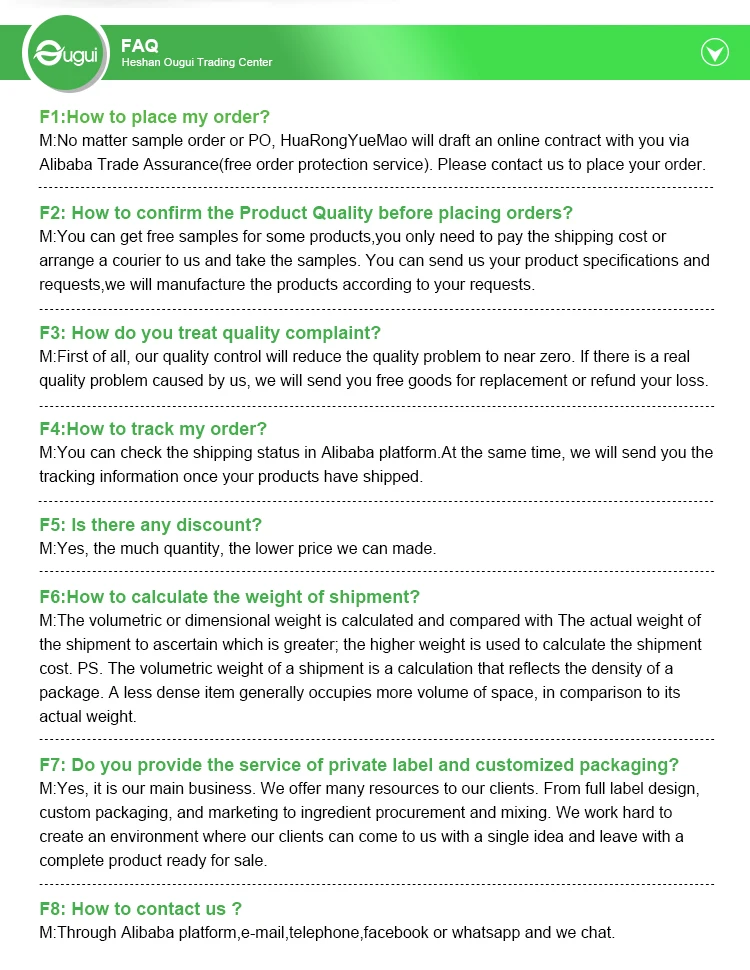 Ougui

FAQ
Heshan Ougui Trading Center

F1:How to place my order?
M:No matter sample order or PO, HuaRongYueMao will draft an online contract with you via Alibaba Trade Assurance(free order protection service). Please contact us to place your order.

F2: How to confirm the Product Quality before placing orders?
M:You can get free samples for some products,you only need to pay the shipping cost or arrange a courier to us and take the samples. You can send us your product specifications and requests,we will manufacture the products according to your requests.

F3: How do you treat quality complaint?
M:First of all, our quality control will reduce the quality problem to near zero. If there is a real quality problem caused by us, we will send you free goods for replacement or refund your loss.

F4:How to track my order?
M:You can check the shipping status in Alibaba platform.At the same time, we will send you the tracking information once your products have shipped.

F5: Is there any discount?
M:Yes, the much quantity, the lower price we can made.

F6:How to calculate the weight of shipment?
M:The volumetric or dimensional weight is calculated and compared with The actual weight of the shipment to ascertain which is greater; the higher weight is used to calculate the shipment cost. PS. The volumetric weight of a shipment is a calculation that reflects the density of a package. A less dense item generally occupies more volume of space, in comparison to its actual weight.

F7: Do you provide the service of private label and customized packaging?
M:Yes, it is our main business. We offer many resources to our clients. From full label design, custom packaging, and marketing to ingredient procurement and mixing. We work hard to create an environment where our clients can come to us with a single idea and leave with a complete product ready for sale.

F8: How to contact us ?
M:Through Alibaba platform,e-mail,telephone,facebook or whatsapp and we chat.